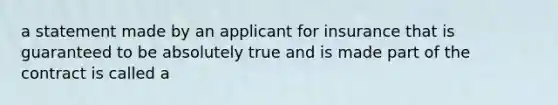 a statement made by an applicant for insurance that is guaranteed to be absolutely true and is made part of the contract is called a